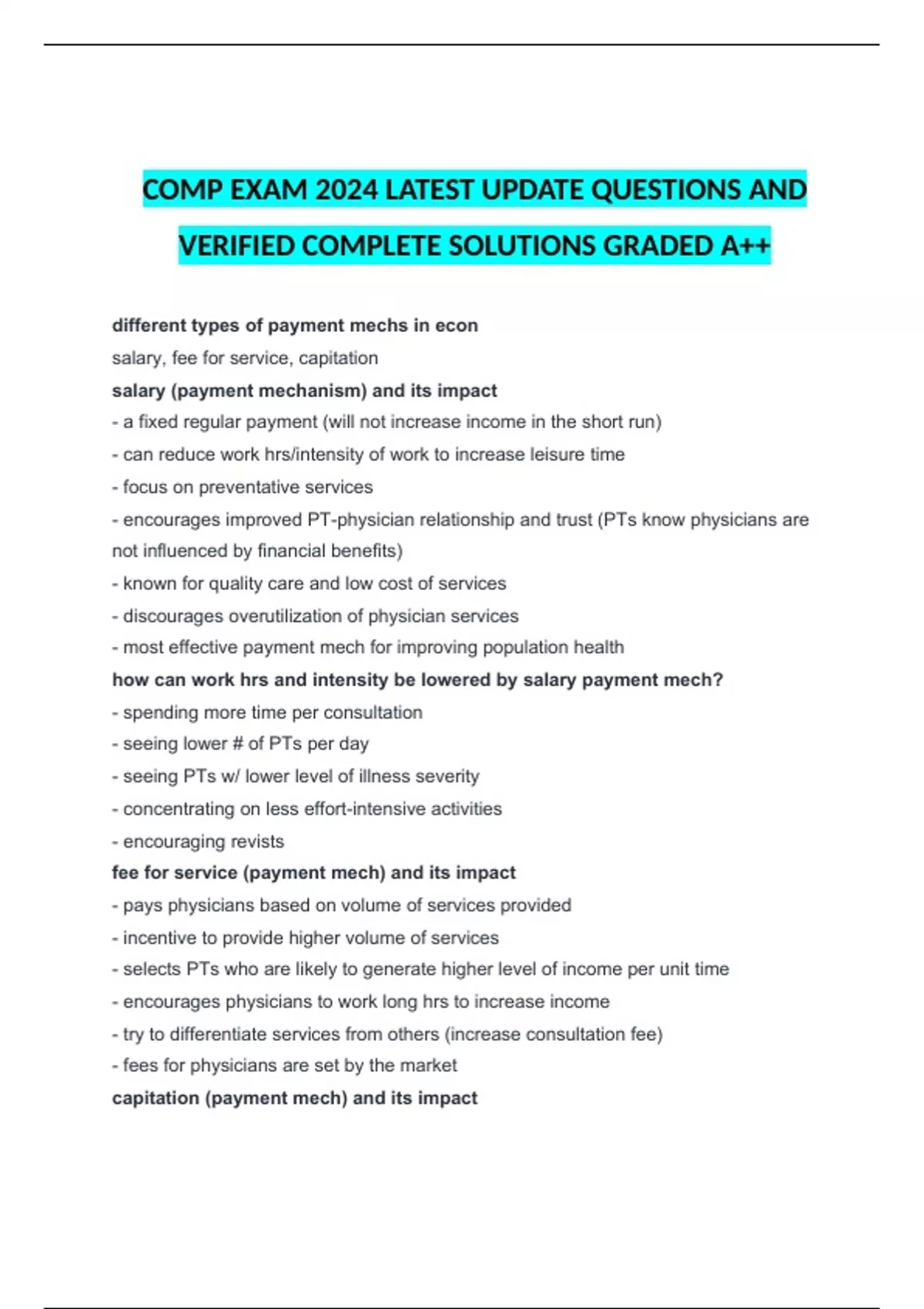 COMP EXAM 2024 LATEST UPDATE QUESTIONS AND VERIFIED COMPLETE SOLUTIONS GRADED A++

different types of payment mechs in econ
salary, fee for service, capitation
salary (payment mechanism) and its impact
- a fixed regular payment (will not increase income in the short run)
- can reduce work hrs/intensity of work to increase leisure time
- focus on preventative services
- encourages improved PT-physician relationship and trust (PTs know physicians are not influenced by financial benefits)
- known for quality care and low cost of services
- discourages overutilization of physician services
- most effective payment mech for improving population health
how can work hrs and intensity be lowered by salary payment mech?
- spending more time per consultation
- seeing lower # of PTs per day
- seeing PTs w/ lower level of illness severity
- concentrating on less effort-intensive activities
- encouraging revists
fee for service (payment mech) and its impact
- pays physicians based on volume of services provided
- incentive to provide higher volume of services
- selects PTs who are likely to generate higher level of income per unit time
- encourages physicians to work long hrs to increase income
- try to differentiate services from others (increase consultation fee)
- fees for physicians are set by the market
capitation (payment mech) and its impact